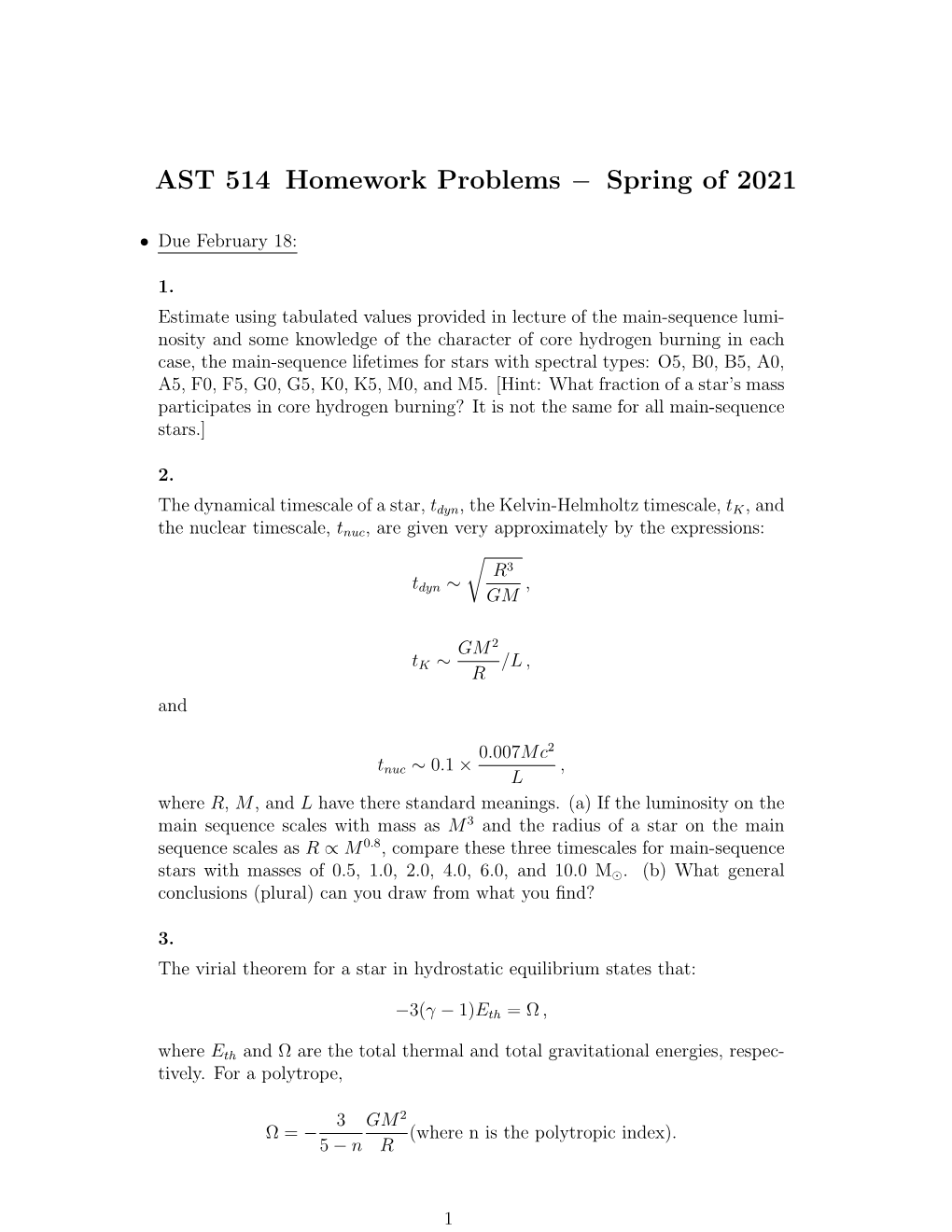 AST 514 Homework Problems – Spring of 2021

• Due February 18:

1.
Estimate using tabulated values provided in lecture of the main-sequence luminosity and some knowledge of the character of core hydrogen burning in each case, the main-sequence lifetimes for stars with spectral types: O5, B0, B5, A0, A5, F0, F5, G0, G5, K0, K5, M0, and M5. [Hint: What fraction of a star's mass participates in core hydrogen burning? It is not the same for all main-sequence stars.]

2.
The dynamical timescale of a star, $t_{dyn}$, the Kelvin-Helmholtz timescale, $t_K$, and the nuclear timescale, $t_{nuc}$, are given very approximately by the expressions:

$t_{dyn} \sim \sqrt{\frac{R^3}{GM}}\,,$

$t_K \sim \frac{GM^2}{R}/L\,,$

and

$t_{nuc} \sim 0.1 \times \frac{0.007Mc^2}{L}\,,$

where $R$, $M$, and $L$ have there standard meanings. (a) If the luminosity on the main sequence scales with mass as $M^3$ and the radius of a star on the main sequence scales as $R \propto M^{0.8}$, compare these three timescales for main-sequence stars with masses of 0.5, 1.0, 2.0, 4.0, 6.0, and 10.0 $M_\odot$. (b) What general conclusions (plural) can you draw from what you find?

3.
The virial theorem for a star in hydrostatic equilibrium states that:

$-3(\gamma - 1)E_{th} = \Omega\,,$

where $E_{th}$ and $\Omega$ are the total thermal and total gravitational energies, respectively. For a polytrope,

$\Omega = -\frac{3}{5-n}\frac{GM^2}{R}$(where n is the polytropic index).

1